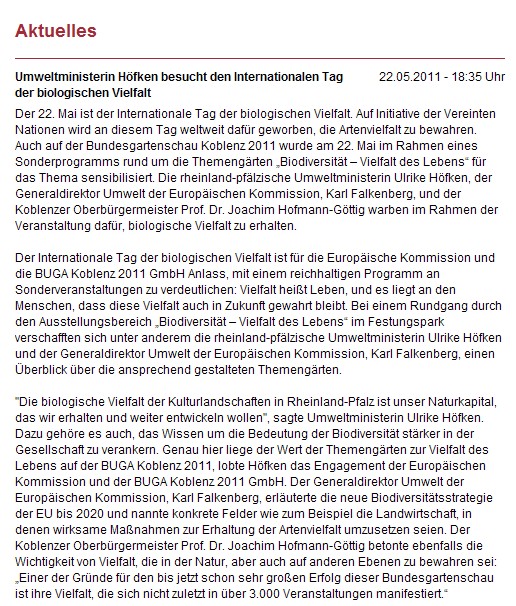 Aktuelles

Umweltministerin Höfken besucht den Internationalen Tag der biologischen Vielfalt

22.05.2011 - 18:35 Uhr

Der 22. Mai ist der Internationale Tag der biologischen Vielfalt. Auf Initiative der Vereinten Nationen wird an diesem Tag weltweit dafür geworben, die Artenvielfalt zu bewahren. Auch auf der Bundesgartenschau Koblenz 2011 wurde am 22. Mai im Rahmen eines Sonderprogramms rund um die Themengärten „Biodiversität – Vielfalt des Lebens“ für das Thema sensibilisiert. Die rheinland-pfälzische Umweltministerin Ulrike Höfken, der Generaldirektor Umwelt der Europäischen Kommission, Karl Falkenberg, und der Koblenzer Oberbürgermeister Prof. Dr. Joachim Hofmann-Göttig warben im Rahmen der Veranstaltung dafür, biologische Vielfalt zu erhalten.

Der Internationale Tag der biologischen Vielfalt ist für die Europäische Kommission und die BUGA Koblenz 2011 GmbH Anlass, mit einem reichhaltigen Programm an Sonderveranstaltungen zu verdeutlichen: Vielfalt heißt Leben, und es liegt an den Menschen, dass diese Vielfalt auch in Zukunft gewahrt bleibt. Bei einem Rundgang durch den Ausstellungsbereich „Biodiversität – Vielfalt des Lebens“ im Festungspark verschafften sich unter anderem die rheinland-pfälzische Umweltministerin Ulrike Höfken und der Generaldirektor Umwelt der Europäischen Kommission, Karl Falkenberg, einen Überblick über die ansprechend gestalteten Themengärten.

"Die biologische Vielfalt der Kulturlandschaften in Rheinland-Pfalz ist unser Naturkapital, das wir erhalten und weiter entwickeln wollen", sagte Umweltministerin Ulrike Höfken. Dazu gehöre es auch, das Wissen um die Bedeutung der Biodiversität stärker in der Gesellschaft zu verankern. Genau hier liege der Wert der Themengärten zur Vielfalt des Lebens auf der BUGA Koblenz 2011, lobte Höfken das Engagement der Europäischen Kommission und der BUGA Koblenz 2011 GmbH. Der Generaldirektor Umwelt der Europäischen Kommission, Karl Falkenberg, erläuterte die neue Biodiversitätsstrategie der EU bis 2020 und nannte konkrete Felder wie zum Beispiel die Landwirtschaft, in denen wirksame Maßnahmen zur Erhaltung der Artenvielfalt umzusetzen seien. Der Koblenzer Oberbürgermeister Prof. Dr. Joachim Hofmann-Göttig betonte ebenfalls die Wichtigkeit von Vielfalt, die in der Natur, aber auch auf anderen Ebenen zu bewahren sei: „Einer der Gründe für den bis jetzt schon sehr großen Erfolg dieser Bundesgartenschau ist ihre Vielfalt, die sich nicht zuletzt in über 3.000 Veranstaltungen manifestiert.“